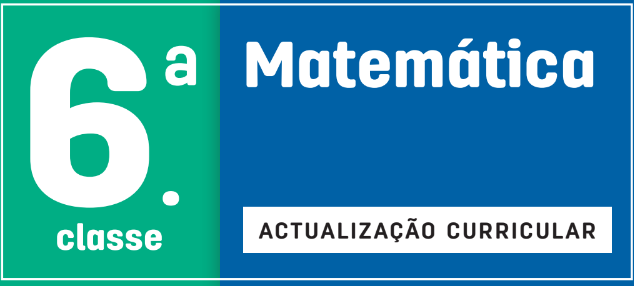 6.ª classe

Matemática

ACTUALIZAÇÃO CURRICULAR